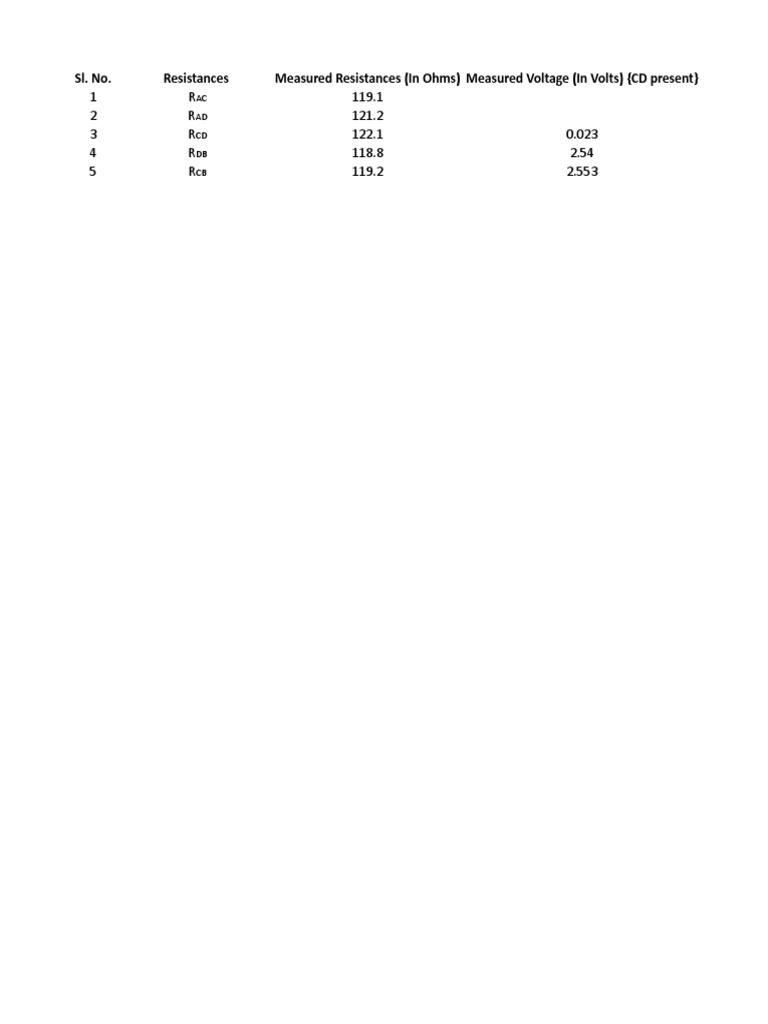 | Sl. No. | Resistances | Measured Resistances (In Ohms) | Measured Voltage (In Volts) {CD present} |
|---|---|---|---|
| 1 | $R_{AC}$ | 119.1 | |
| 2 | $R_{AD}$ | 121.2 | |
| 3 | $R_{CD}$ | 122.1 | 0.023 |
| 4 | $R_{DB}$ | 118.8 | 2.54 |
| 5 | $R_{CB}$ | 119.2 | 2.553 |